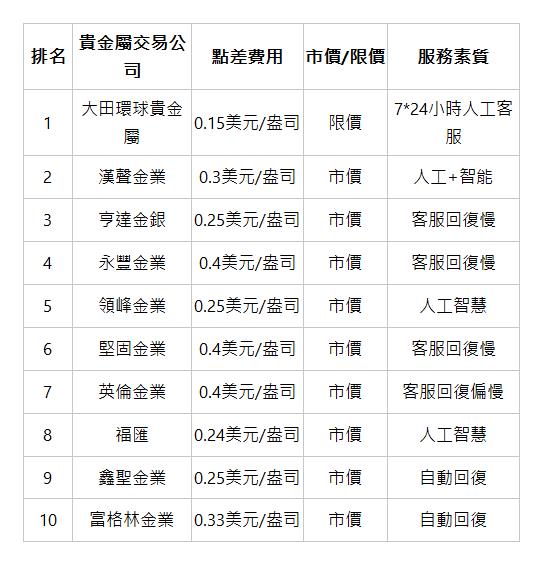 | 排名 | 貴金屬交易公司 | 點差費用 | 市價/限價 | 服務素質 |
|---|---|---|---|---|
| 1 | 大田環球貴金屬 | 0.15美元/盎司 | 限價 | 7*24小時人工客服 |
| 2 | 漢聲金業 | 0.3美元/盎司 | 市價 | 人工+智能 |
| 3 | 亨達金銀 | 0.25美元/盎司 | 市價 | 客服回復慢 |
| 4 | 永豐金業 | 0.4美元/盎司 | 市價 | 客服回復慢 |
| 5 | 領峰金業 | 0.25美元/盎司 | 市價 | 人工智慧 |
| 6 | 堅固金業 | 0.4美元/盎司 | 市價 | 客服回復慢 |
| 7 | 英倫金業 | 0.4美元/盎司 | 市價 | 客服回復偏慢 |
| 8 | 福匯 | 0.24美元/盎司 | 市價 | 人工智慧 |
| 9 | 鑫聖金業 | 0.25美元/盎司 | 市價 | 自動回復 |
| 10 | 富格林金業 | 0.33美元/盎司 | 市價 | 自動回復 |